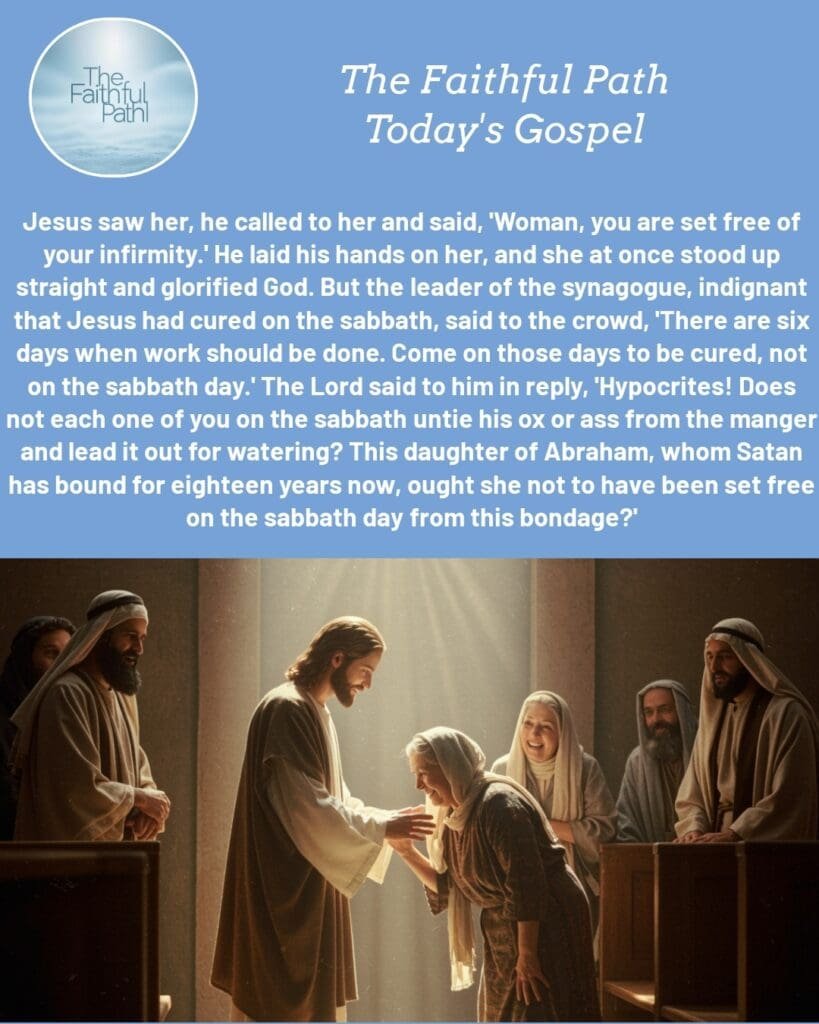 The Faithful Path

The Faithful Path
Today's Gospel

Jesus saw her, he called to her and said, 'Woman, you are set free of your infirmity.' He laid his hands on her, and she at once stood up straight and glorified God. But the leader of the synagogue, indignant that Jesus had cured on the sabbath, said to the crowd, 'There are six days when work should be done. Come on those days to be cured, not on the sabbath day.' The Lord said to him in reply, 'Hypocrites! Does not each one of you on the sabbath untie his ox or ass from the manger and lead it out for watering? This daughter of Abraham, whom Satan has bound for eighteen years now, ought she not to have been set free on the sabbath day from this bondage?'